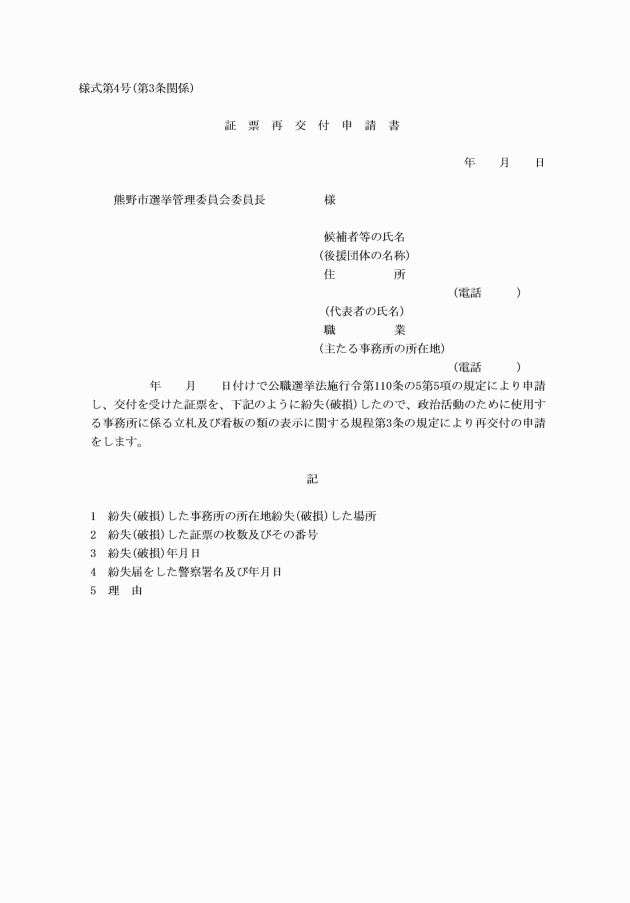 様式第4号(第3条関係)

証 票 再 交 付 申 請 書

年 月 日

熊野市選挙管理委員会委員長 様

候補者等の氏名
(後援団体の名称)
住 所
(電話 )
(代表者の氏名)
職 業
(主たる事務所の所在地)
(電話 )

年 月 日付けで公職選挙法施行令第110条の5第5項の規定により申請し、交付を受けた証票を、下記のように紛失(破損)したので、政治活動のために使用する事務所に係る立札及び看板の類の表示に関する規程第3条の規定により再交付の申請をします。

記

1 紛失(破損)した事務所の所在地紛失(破損)した場所
2 紛失(破損)した証票の枚数及びその番号
3 紛失(破損)年月日
4 紛失届をした警察署名及び年月日
5 理 由